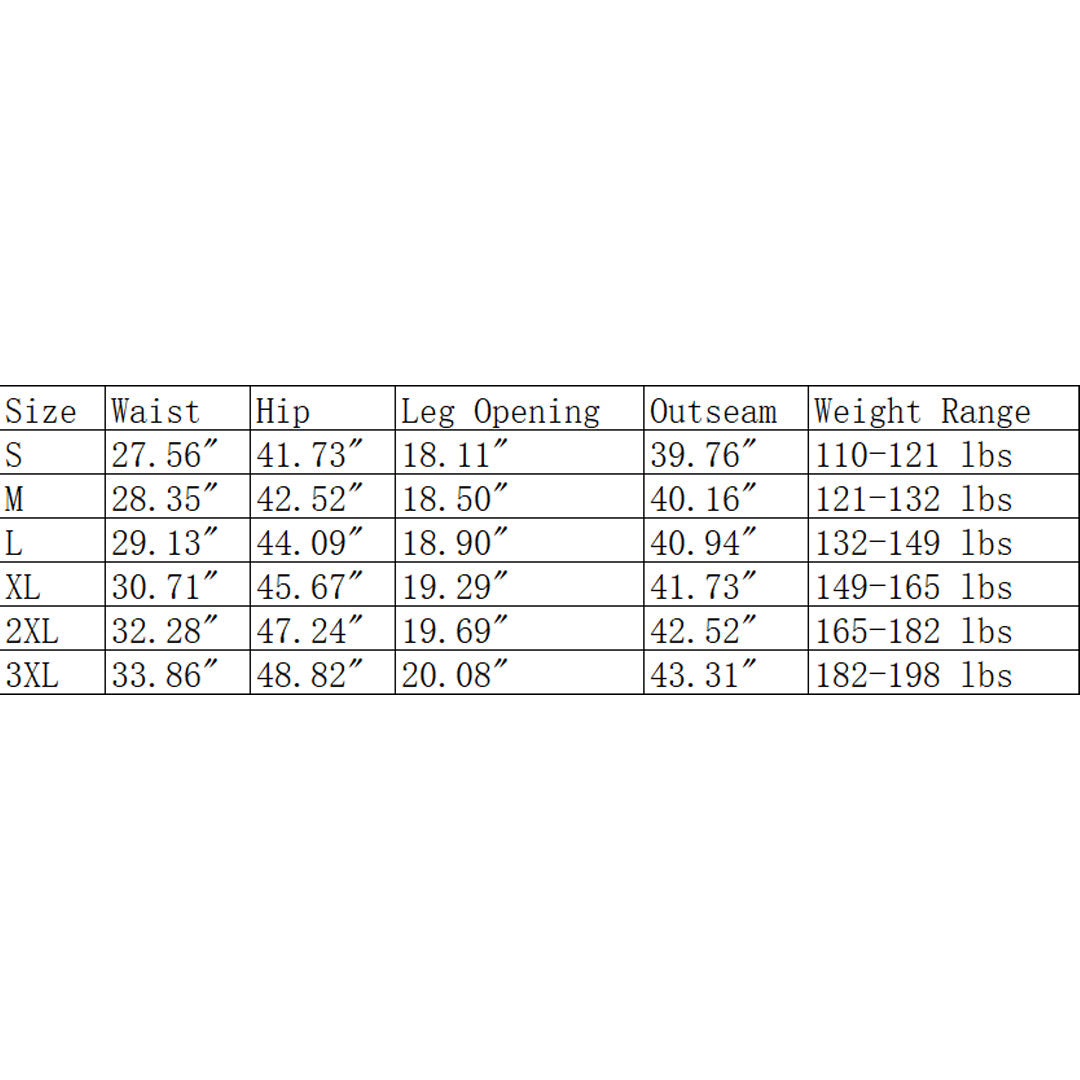 | Size | Waist | Hip | Leg Opening | Outseam | Weight Range |
|---|---|---|---|---|---|
| S | 27.56″ | 41.73″ | 18.11″ | 39.76″ | 110-121 lbs |
| M | 28.35″ | 42.52″ | 18.50″ | 40.16″ | 121-132 lbs |
| L | 29.13″ | 44.09″ | 18.90″ | 40.94″ | 132-149 lbs |
| XL | 30.71″ | 45.67″ | 19.29″ | 41.73″ | 149-165 lbs |
| 2XL | 32.28″ | 47.24″ | 19.69″ | 42.52″ | 165-182 lbs |
| 3XL | 33.86″ | 48.82″ | 20.08″ | 43.31″ | 182-198 lbs |